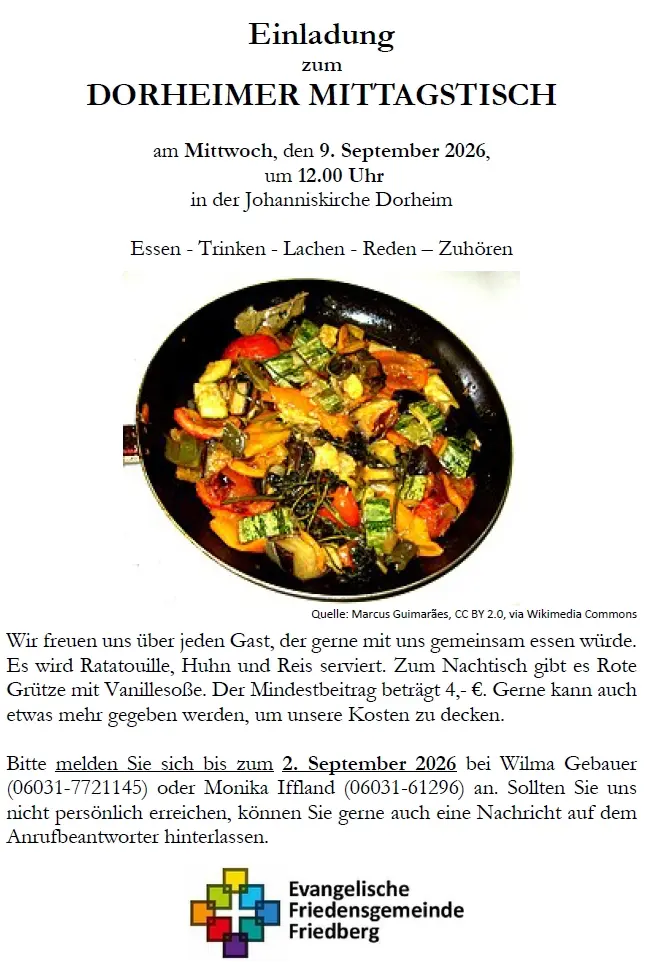 Einladung
zum
DORHEIMER MITTAGSTISCH

am Mittwoch, den 9. September 2026,
um 12.00 Uhr
in der Johanniskirche Dorheim

Essen - Trinken - Lachen - Reden – Zuhören

Quelle: Marcus Guimarães, CC BY 2.0, via Wikimedia Commons

Wir freuen uns über jeden Gast, der gerne mit uns gemeinsam essen würde. Es wird Ratatouille, Huhn und Reis serviert. Zum Nachtisch gibt es Rote Grütze mit Vanillesoße. Der Mindestbeitrag beträgt 4,- €. Gerne kann auch etwas mehr gegeben werden, um unsere Kosten zu decken.

Bitte melden Sie sich bis zum 2. September 2026 bei Wilma Gebauer (06031-7721145) oder Monika Iffland (06031-61296) an. Sollten Sie uns nicht persönlich erreichen, können Sie gerne auch eine Nachricht auf dem Anrufbeantworter hinterlassen.

Evangelische
Friedensgemeinde
Friedberg